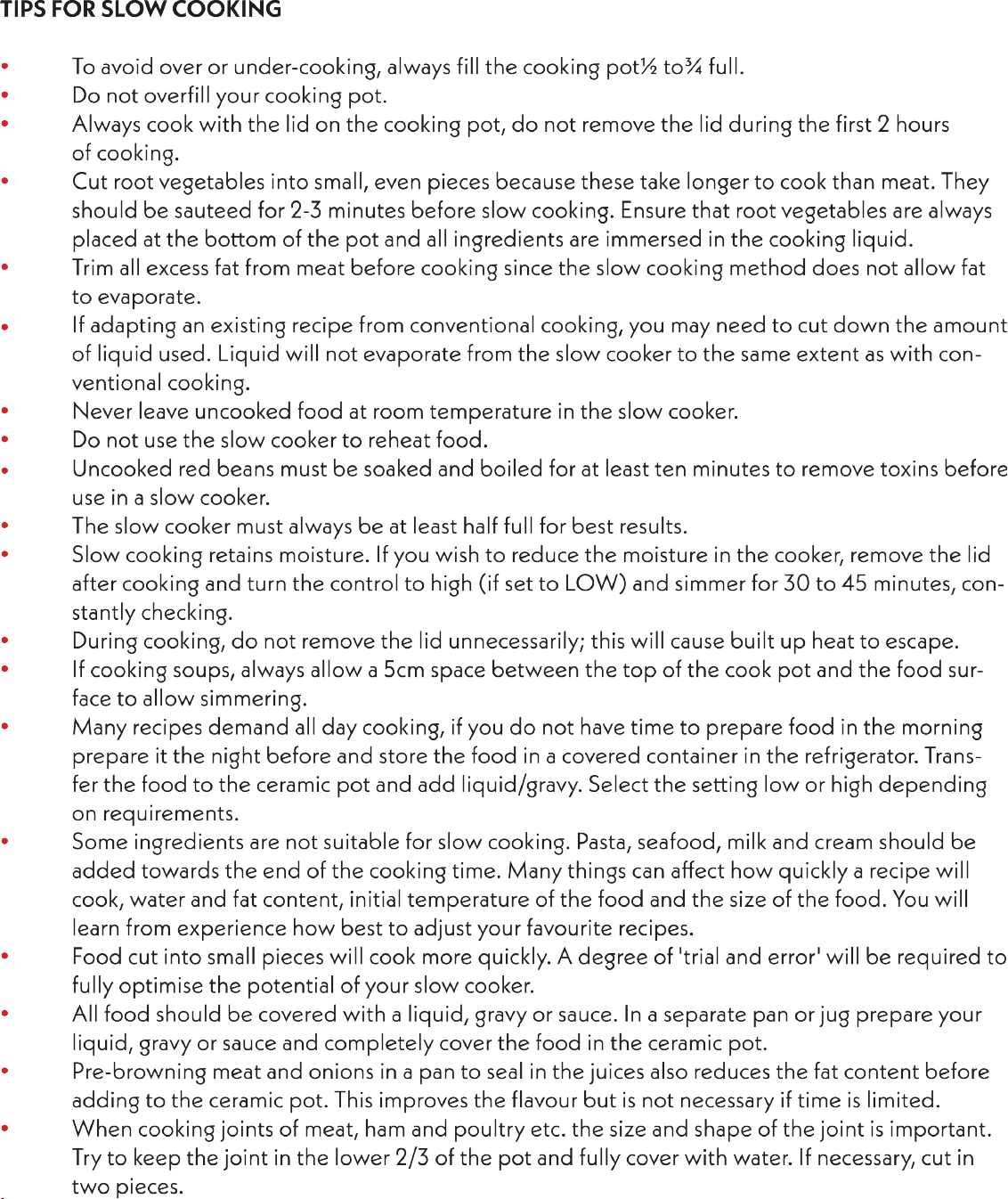 TIPS FOR SLOW COOKING

• To avoid over or under-cooking, always fill the cooking pot½ to¾ full.
• Do not overfill your cooking pot.
• Always cook with the lid on the cooking pot, do not remove the lid during the first 2 hours of cooking.
• Cut root vegetables into small, even pieces because these take longer to cook than meat. They should be sauteed for 2-3 minutes before slow cooking. Ensure that root vegetables are always placed at the bottom of the pot and all ingredients are immersed in the cooking liquid.
• Trim all excess fat from meat before cooking since the slow cooking method does not allow fat to evaporate.
• If adapting an existing recipe from conventional cooking, you may need to cut down the amount of liquid used. Liquid will not evaporate from the slow cooker to the same extent as with conventional cooking.
• Never leave uncooked food at room temperature in the slow cooker.
• Do not use the slow cooker to reheat food.
• Uncooked red beans must be soaked and boiled for at least ten minutes to remove toxins before use in a slow cooker.
• The slow cooker must always be at least half full for best results.
• Slow cooking retains moisture. If you wish to reduce the moisture in the cooker, remove the lid after cooking and turn the control to high (if set to LOW) and simmer for 30 to 45 minutes, constantly checking.
• During cooking, do not remove the lid unnecessarily; this will cause built up heat to escape.
• If cooking soups, always allow a 5cm space between the top of the cook pot and the food surface to allow simmering.
• Many recipes demand all day cooking, if you do not have time to prepare food in the morning prepare it the night before and store the food in a covered container in the refrigerator. Transfer the food to the ceramic pot and add liquid/gravy. Select the setting low or high depending on requirements.
• Some ingredients are not suitable for slow cooking. Pasta, seafood, milk and cream should be added towards the end of the cooking time. Many things can affect how quickly a recipe will cook, water and fat content, initial temperature of the food and the size of the food. You will learn from experience how best to adjust your favourite recipes.
• Food cut into small pieces will cook more quickly. A degree of 'trial and error' will be required to fully optimise the potential of your slow cooker.
• All food should be covered with a liquid, gravy or sauce. In a separate pan or jug prepare your liquid, gravy or sauce and completely cover the food in the ceramic pot.
• Pre-browning meat and onions in a pan to seal in the juices also reduces the fat content before adding to the ceramic pot. This improves the flavour but is not necessary if time is limited.
• When cooking joints of meat, ham and poultry etc. the size and shape of the joint is important. Try to keep the joint in the lower 2/3 of the pot and fully cover with water. If necessary, cut in two pieces.